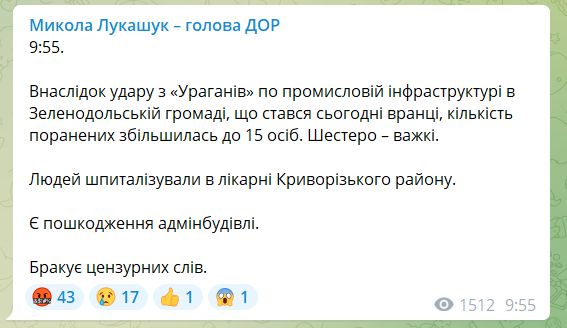 Микола Лукашук – голова ДОР
9:55.

Внаслідок удару з «Ураганів» по промисловій інфраструктурі в Зеленодольській громаді, що стався сьогодні вранці, кількість поранених збільшилась до 15 осіб. Шестеро – важкі.

Людей шпиталізували в лікарні Криворізького району.

Є пошкодження адмінбудівлі.

Бракує цензурних слів.

43 17 1 1

1512 9:55